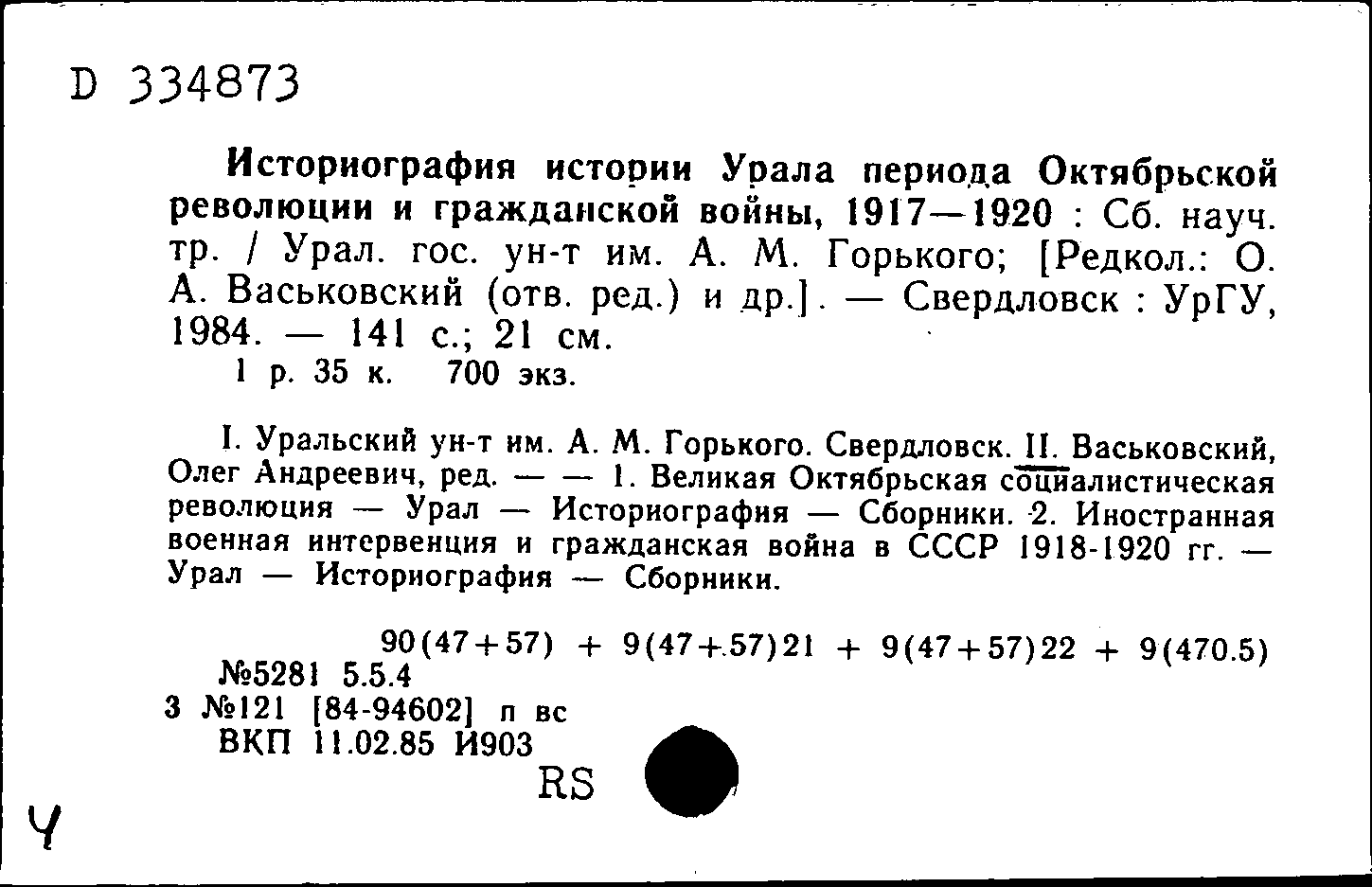 D 334873

Историография истории Урала периода Октябрьской революции и гражданской войны, 1917—1920 : Сб. науч. тр. / Урал. гос. ун-т им. А. М. Горького; [Редкол.: О. А. Васьковский (отв. ред.) и др.]. — Свердловск : УрГУ, 1984. — 141 с.; 21 см.
1 р. 35 к. 700 экз.

I. Уральский ун-т им. А. М. Горького. Свердловск. II. Васьковский, Олег Андреевич, ред. — — 1. Великая Октябрьская социалистическая революция — Урал — Историография — Сборники. 2. Иностранная военная интервенция и гражданская война в СССР 1918-1920 гг. — Урал — Историография — Сборники.

90(47+57) + 9(47+57)21 + 9(47+57)22 + 9(470.5)
№5281 5.5.4
3 №121 [84-94602] п вс
ВКП 11.02.85 И903

RS

Ч